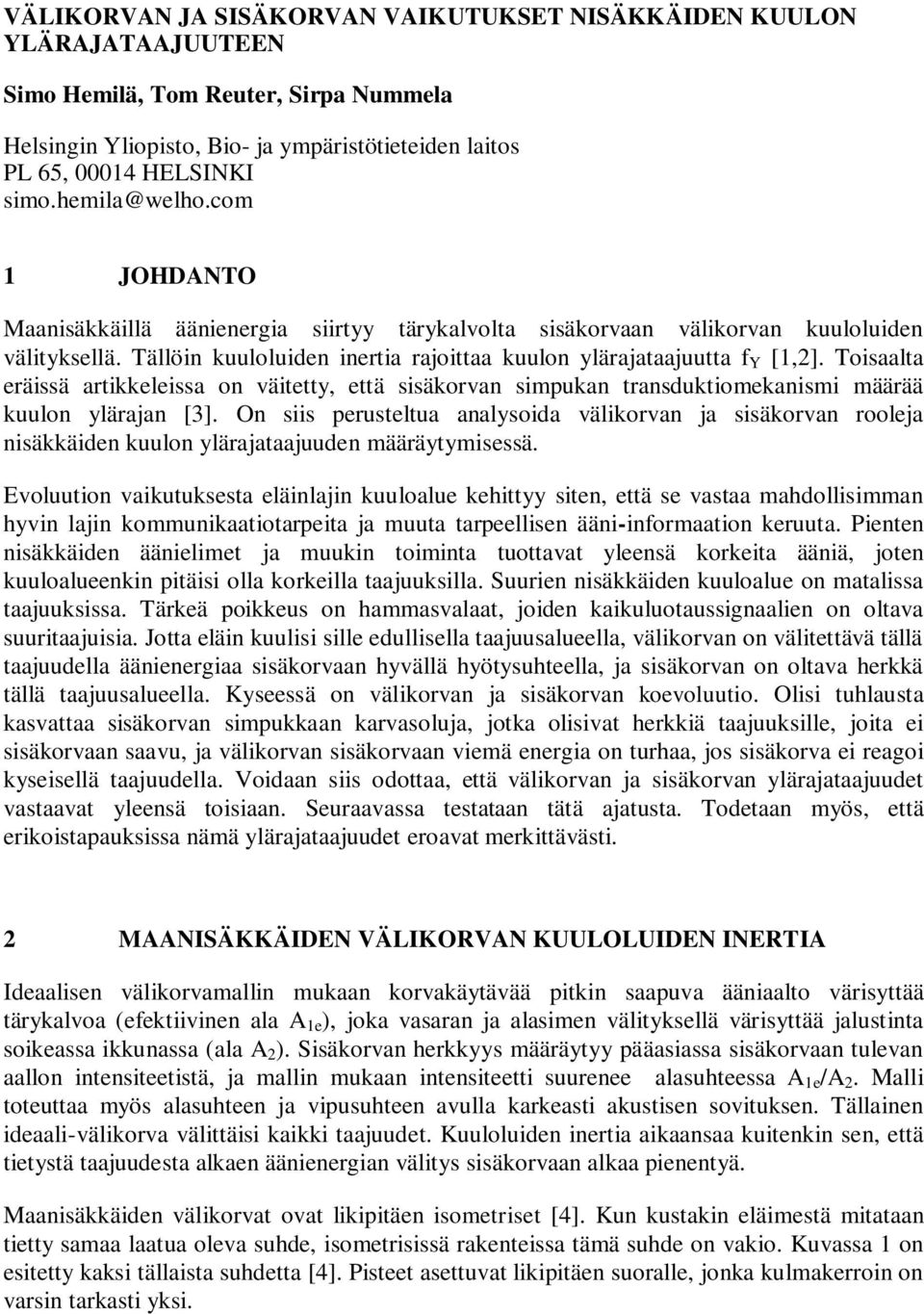 VÄLIKORVAN JA SISÄKORVAN VAIKUTUKSET NISÄKKÄIDEN KUULON YLÄRAJATAAJUUTEEN

Simo Hemilä, Tom Reuter, Sirpa Nummela

Helsingin Yliopisto, Bio- ja ympäristötieteiden laitos
PL 65, 00014 HELSINKI
simo.hemila@welho.com

1 JOHDANTO

Maanisäkkäillä äänienergia siirtyy tärykalvolta sisäkorvaan välikorvan kuuloluiden välityksellä. Tällöin kuuloluiden inertia rajoittaa kuulon ylärajataajuutta $f_Y$ [1,2]. Toisaalta eräissä artikkeleissa on väitetty, että sisäkorvan simpukan transduktiomekanismi määrää kuulon ylärajan [3]. On siis perusteltua analysoida välikorvan ja sisäkorvan rooleja nisäkkäiden kuulon ylärajataajuuden määräytymisessä.

Evoluution vaikutuksesta eläinlajin kuuloalue kehittyy siten, että se vastaa mahdollisimman hyvin lajin kommunikaatiotarpeita ja muuta tarpeellisen ääni-informaation keruuta. Pienten nisäkkäiden äänielimet ja muukin toiminta tuottavat yleensä korkeita ääniä, joten kuuloalueenkin pitäisi olla korkeilla taajuuksilla. Suurien nisäkkäiden kuuloalue on matalissa taajuuksissa. Tärkeä poikkeus on hammasvalaat, joiden kaikuluotaussignaalien on oltava suuritaajuisia. Jotta eläin kuulisi sille edullisella taajuusalueella, välikorvan on välitettävä tällä taajuudella äänienergiaa sisäkorvaan hyvällä hyötysuhteella, ja sisäkorvan on oltava herkkä tällä taajuusalueella. Kyseessä on välikorvan ja sisäkorvan koevoluutio. Olisi tuhlausta kasvattaa sisäkorvan simpukkaan karvasoluja, jotka olisivat herkkiä taajuuksille, joita ei sisäkorvaan saavu, ja välikorvan sisäkorvaan viemä energia on turhaa, jos sisäkorva ei reagoi kyseisellä taajuudella. Voidaan siis odottaa, että välikorvan ja sisäkorvan ylärajataajuudet vastaavat yleensä toisiaan. Seuraavassa testataan tätä ajatusta. Todetaan myös, että erikoistapauksissa nämä ylärajataajuudet eroavat merkittävästi.

2 MAANISÄKKÄIDEN VÄLIKORVAN KUULOLUIDEN INERTIA

Ideaalisen välikorvamallin mukaan korvakäytävää pitkin saapuva ääniaalto värisyttää tärykalvoa (efektiivinen ala $A_{1e}$), joka vasaran ja alasimen välityksellä värisyttää jalustinta soikeassa ikkunassa (ala $A_2$). Sisäkorvan herkkyys määräytyy pääasiassa sisäkorvaan tulevan aallon intensiteetistä, ja mallin mukaan intensiteetti suurenee alasuhteessa $A_{1e}/A_2$. Malli toteuttaa myös alasuhteen ja vipusuhteen avulla karkeasti akustisen sovituksen. Tällainen ideaali-välikorva välittäisi kaikki taajuudet. Kuuloluiden inertia aikaansaa kuitenkin sen, että tietystä taajuudesta alkaen äänienergian välitys sisäkorvaan alkaa pienentyä.

Maanisäkkäiden välikorvat ovat likipitäen isometriset [4]. Kun kustakin eläimestä mitataan tietty samaa laatua oleva suhde, isometrisissä rakenteissa tämä suhde on vakio. Kuvassa 1 on esitetty kaksi tällaista suhdetta [4]. Pisteet asettuvat likipitäen suoralle, jonka kulmakerroin on varsin tarkasti yksi.